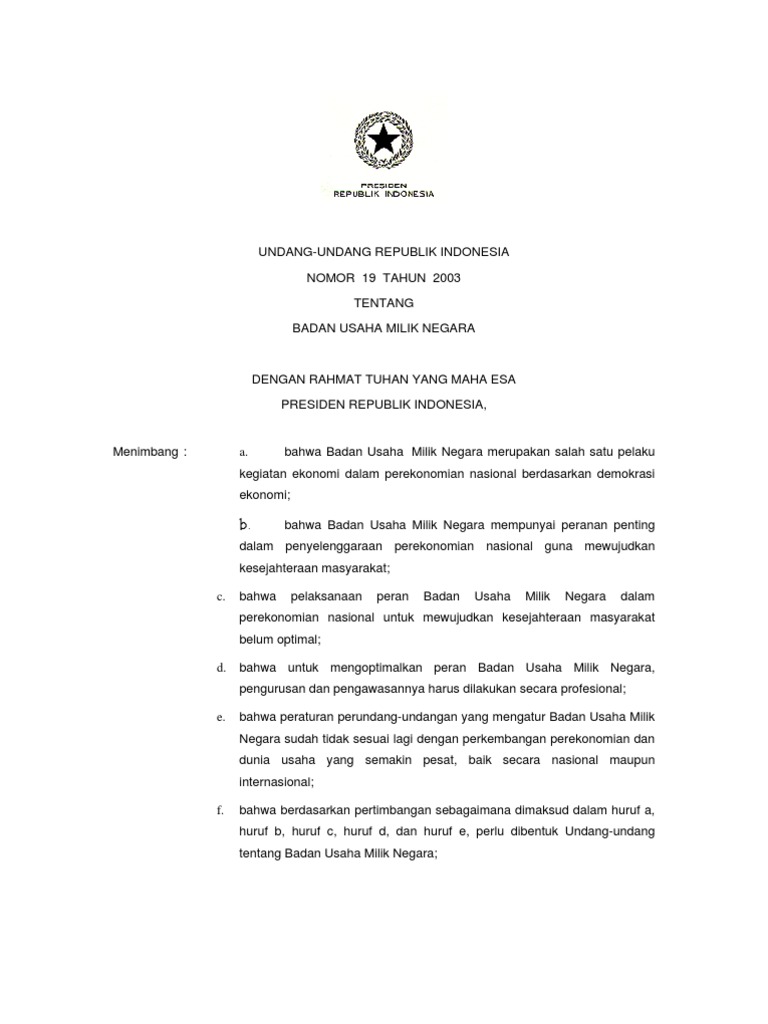 PRESIDEN
REPUBLIK INDONESIA

UNDANG-UNDANG REPUBLIK INDONESIA

NOMOR 19 TAHUN 2003

TENTANG

BADAN USAHA MILIK NEGARA

DENGAN RAHMAT TUHAN YANG MAHA ESA

PRESIDEN REPUBLIK INDONESIA,

Menimbang : a. bahwa Badan Usaha Milik Negara merupakan salah satu pelaku kegiatan ekonomi dalam perekonomian nasional berdasarkan demokrasi ekonomi;

b. bahwa Badan Usaha Milik Negara mempunyai peranan penting dalam penyelenggaraan perekonomian nasional guna mewujudkan kesejahteraan masyarakat;

c. bahwa pelaksanaan peran Badan Usaha Milik Negara dalam perekonomian nasional untuk mewujudkan kesejahteraan masyarakat belum optimal;

d. bahwa untuk mengoptimalkan peran Badan Usaha Milik Negara, pengurusan dan pengawasannya harus dilakukan secara profesional;

e. bahwa peraturan perundang-undangan yang mengatur Badan Usaha Milik Negara sudah tidak sesuai lagi dengan perkembangan perekonomian dan dunia usaha yang semakin pesat, baik secara nasional maupun internasional;

f. bahwa berdasarkan pertimbangan sebagaimana dimaksud dalam huruf a, huruf b, huruf c, huruf d, dan huruf e, perlu dibentuk Undang-undang tentang Badan Usaha Milik Negara;